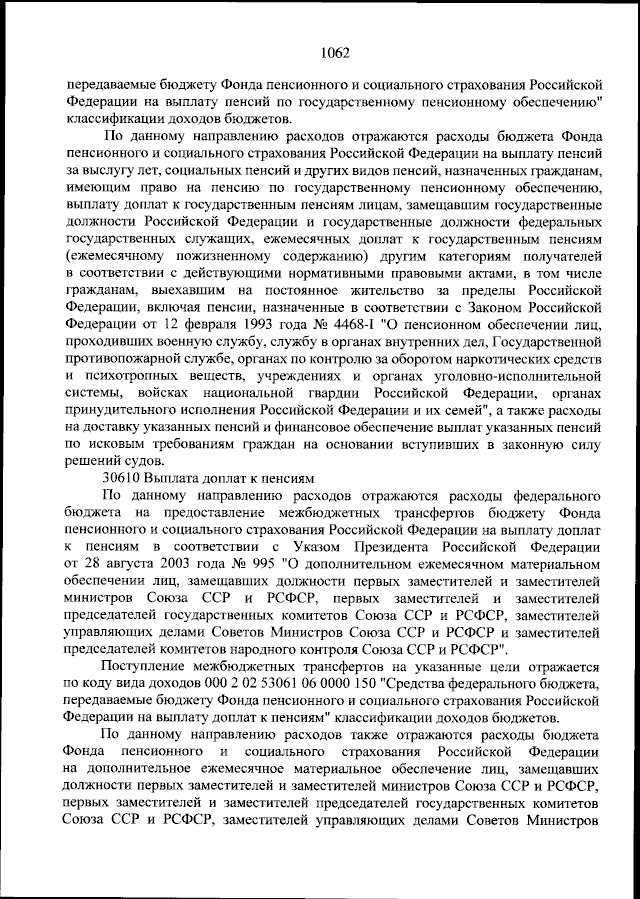 1062

передаваемые бюджету Фонда пенсионного и социального страхования Российской Федерации на выплату пенсий по государственному пенсионному обеспечению" классификации доходов бюджетов.

По данному направлению расходов отражаются расходы бюджета Фонда пенсионного и социального страхования Российской Федерации на выплату пенсий за выслугу лет, социальных пенсий и других видов пенсий, назначенных гражданам, имеющим право на пенсию по государственному пенсионному обеспечению, выплату доплат к государственным пенсиям лицам, замещавшим государственные должности Российской Федерации и государственные должности федеральных государственных служащих, ежемесячных доплат к государственным пенсиям (ежемесячному пожизненному содержанию) другим категориям получателей в соответствии с действующими нормативными правовыми актами, в том числе гражданам, выехавшим на постоянное жительство за пределы Российской Федерации, включая пенсии, назначенные в соответствии с Законом Российской Федерации от 12 февраля 1993 года № 4468-I "О пенсионном обеспечении лиц, проходивших военную службу, службу в органах внутренних дел, Государственной противопожарной службе, органах по контролю за оборотом наркотических средств и психотропных веществ, учреждениях и органах уголовно-исполнительной системы, войсках национальной гвардии Российской Федерации, органах принудительного исполнения Российской Федерации и их семей", а также расходы на доставку указанных пенсий и финансовое обеспечение выплат указанных пенсий по исковым требованиям граждан на основании вступивших в законную силу решений судов.

30610 Выплата доплат к пенсиям

По данному направлению расходов отражаются расходы федерального бюджета на предоставление межбюджетных трансфертов бюджету Фонда пенсионного и социального страхования Российской Федерации на выплату доплат к пенсиям в соответствии с Указом Президента Российской Федерации от 28 августа 2003 года № 995 "О дополнительном ежемесячном материальном обеспечении лиц, замещавших должности первых заместителей и заместителей министров Союза ССР и РСФСР, первых заместителей и заместителей председателей государственных комитетов Союза ССР и РСФСР, заместителей управляющих делами Советов Министров Союза ССР и РСФСР и заместителей председателей комитетов народного контроля Союза ССР и РСФСР".

Поступление межбюджетных трансфертов на указанные цели отражается по коду вида доходов 000 2 02 53061 06 0000 150 "Средства федерального бюджета, передаваемые бюджету Фонда пенсионного и социального страхования Российской Федерации на выплату доплат к пенсиям" классификации доходов бюджетов.

По данному направлению расходов также отражаются расходы бюджета Фонда пенсионного и социального страхования Российской Федерации на дополнительное ежемесячное материальное обеспечение лиц, замещавших должности первых заместителей и заместителей министров Союза ССР и РСФСР, первых заместителей и заместителей председателей государственных комитетов Союза ССР и РСФСР, заместителей управляющих делами Советов Министров